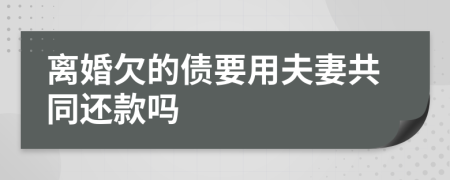 离婚欠的债要用夫妻共同还款吗